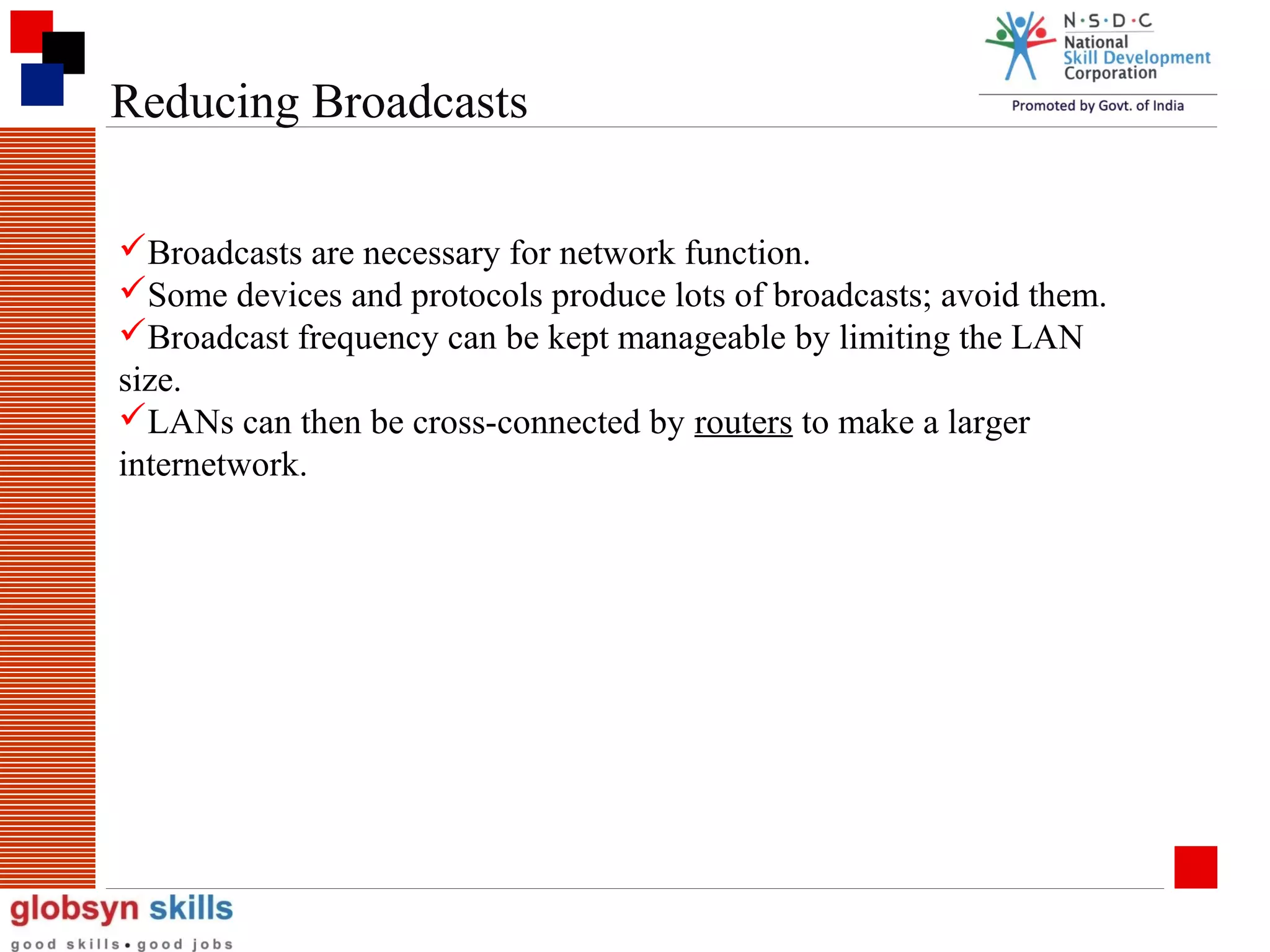 N·S·D·C
National
Skill Development
Corporation
Promoted by Govt. of India

Reducing Broadcasts

✓Broadcasts are necessary for network function.
✓Some devices and protocols produce lots of broadcasts; avoid them.
✓Broadcast frequency can be kept manageable by limiting the LAN size.
✓LANs can then be cross-connected by routers to make a larger internetwork.

globsyn skills
good skills • good jobs